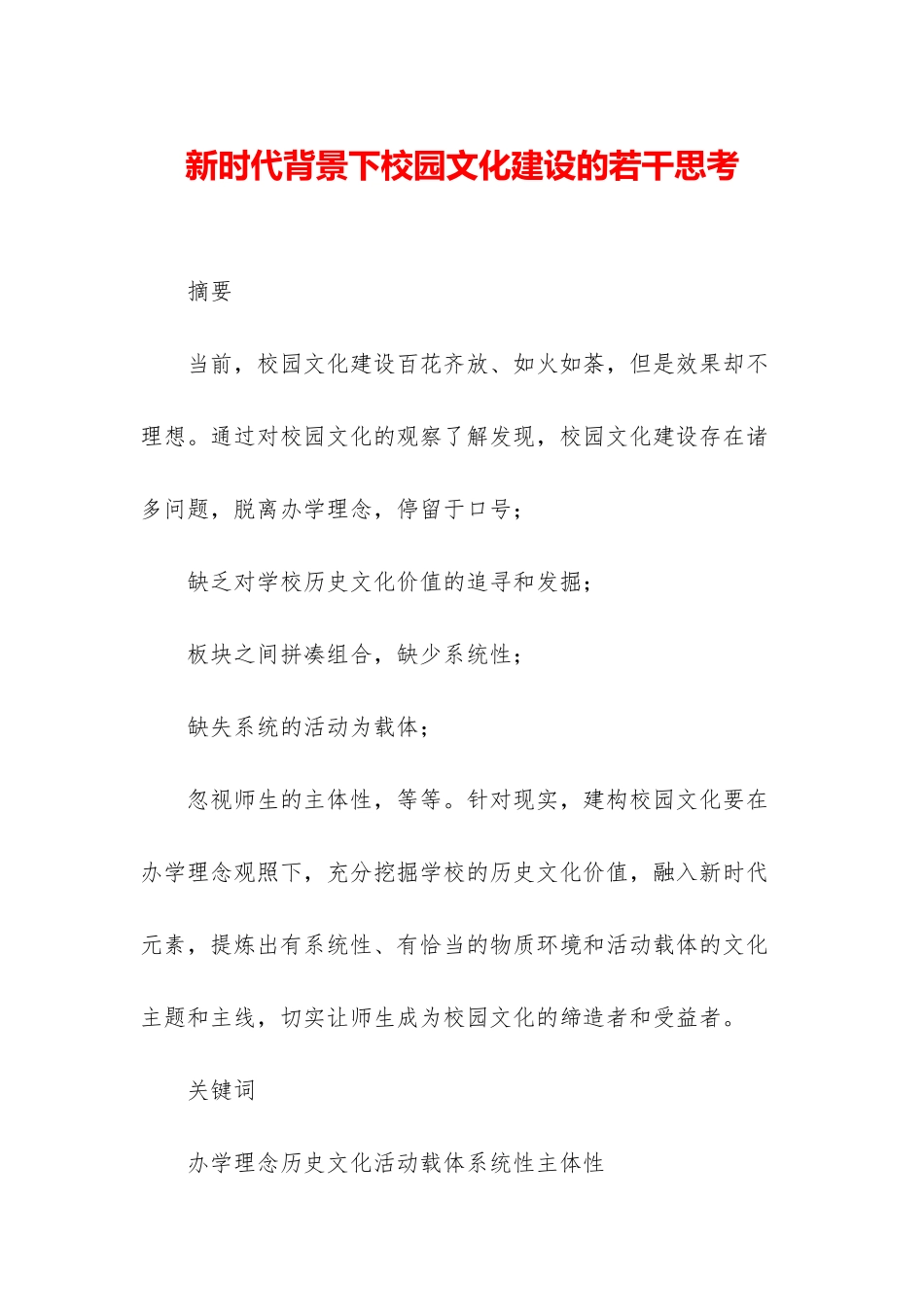 新时代背景下校园文化建设的若干思考

摘要

当前，校园文化建设百花齐放、如火如荼，但是效果却不理想。通过对校园文化的观察了解发现，校园文化建设存在诸多问题，脱离办学理念，停留于口号；

缺乏对学校历史文化价值的追寻和发掘；

板块之间拼凑组合，缺少系统性；

缺失系统的活动为载体；

忽视师生的主体性，等等。针对现实，建构校园文化要在办学理念观照下，充分挖掘学校的历史文化价值，融入新时代元素，提炼出有系统性、有恰当的物质环境和活动载体的文化主题和主线，切实让师生成为校园文化的缔造者和受益者。

关键词

办学理念历史文化活动载体系统性主体性